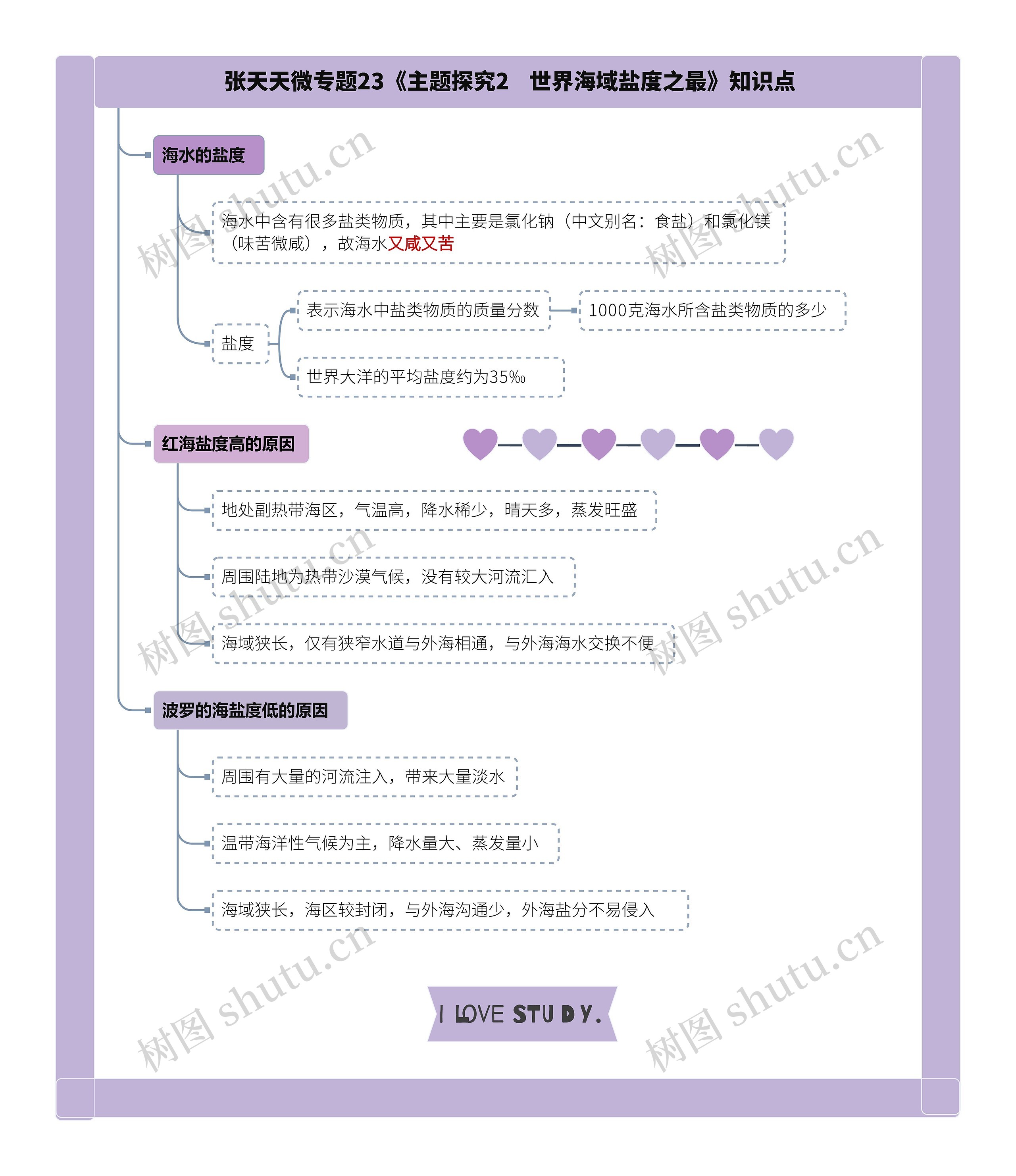 张天天微专题23《主题探究2　世界海域盐度之最》知识点

海水的盐度

海水中含有很多盐类物质，其中主要是氯化钠（中文别名：食盐）和氯化镁（味苦微咸），故海水又咸又苦

盐度

表示海水中盐类物质的质量分数

1000克海水所含盐类物质的多少

世界大洋的平均盐度约为35‰

红海盐度高的原因

地处副热带海区，气温高，降水稀少，晴天多，蒸发旺盛

周围陆地为热带沙漠气候，没有较大河流汇入

海域狭长，仅有狭窄水道与外海相通，与外海海水交换不便

波罗的海盐度低的原因

周围有大量的河流注入，带来大量淡水

温带海洋性气候为主，降水量大、蒸发量小

海域狭长，海区较封闭，与外海沟通少，外海盐分不易侵入

I LOVE STUDY.

树图 shutu.cn
树图 shutu.cn
树图 shutu.cn
树图 shutu.cn
树图 shutu.cn
树图 shutu.cn